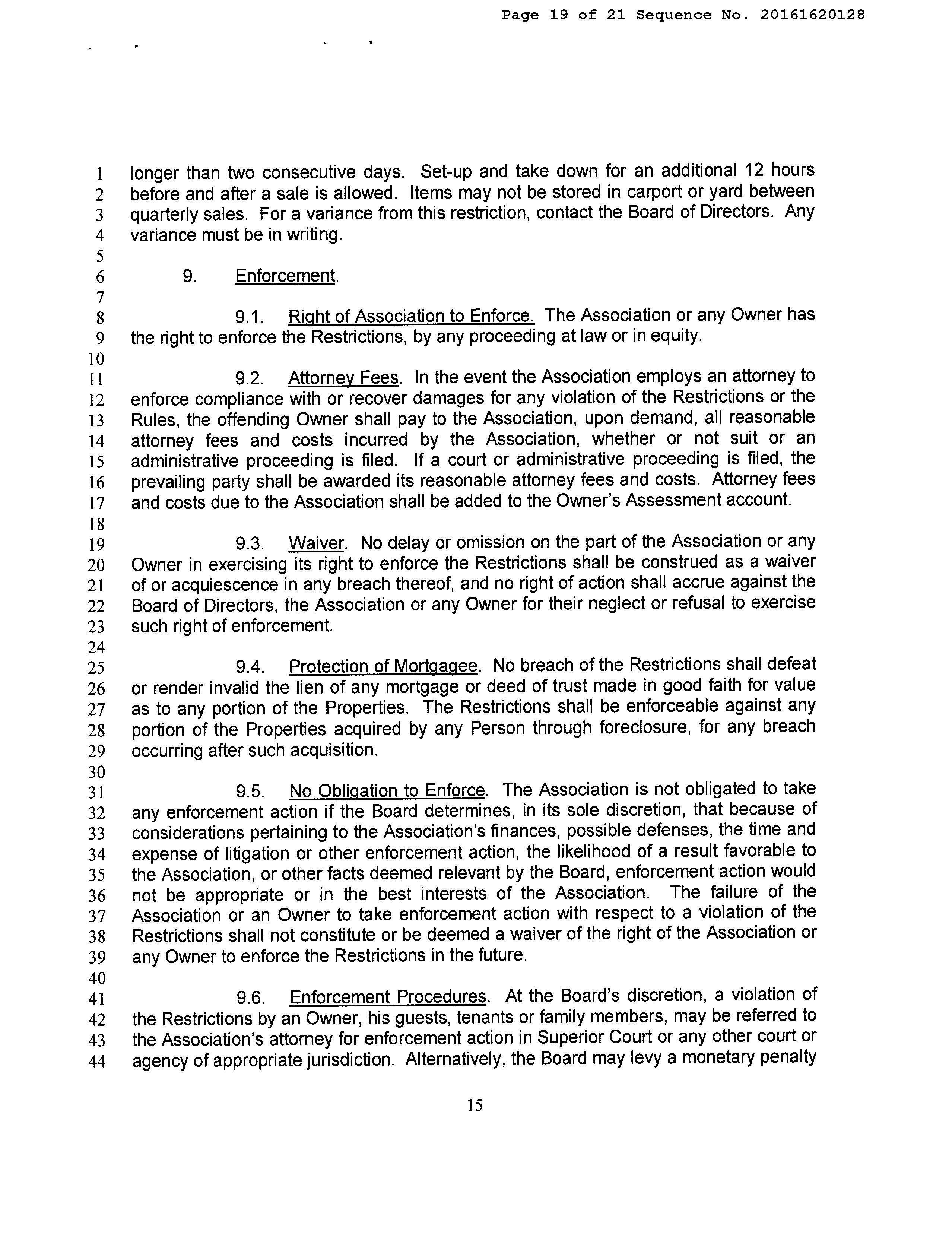 Page 19 of 21 Sequence No. 20161620128

1 longer than two consecutive days. Set-up and take down for an additional 12 hours
2 before and after a sale is allowed. Items may not be stored in carport or yard between
3 quarterly sales. For a variance from this restriction, contact the Board of Directors. Any
4 variance must be in writing.
5
6 9. Enforcement.
7
8 9.1. Right of Association to Enforce. The Association or any Owner has
9 the right to enforce the Restrictions, by any proceeding at law or in equity.
10
11 9.2. Attorney Fees. In the event the Association employs an attorney to
12 enforce compliance with or recover damages for any violation of the Restrictions or the
13 Rules, the offending Owner shall pay to the Association, upon demand, all reasonable
14 attorney fees and costs incurred by the Association, whether or not suit or an
15 administrative proceeding is filed. If a court or administrative proceeding is filed, the
16 prevailing party shall be awarded its reasonable attorney fees and costs. Attorney fees
17 and costs due to the Association shall be added to the Owner's Assessment account.
18
19 9.3. Waiver. No delay or omission on the part of the Association or any
20 Owner in exercising its right to enforce the Restrictions shall be construed as a waiver
21 of or acquiescence in any breach thereof, and no right of action shall accrue against the
22 Board of Directors, the Association or any Owner for their neglect or refusal to exercise
23 such right of enforcement.
24
25 9.4. Protection of Mortgagee. No breach of the Restrictions shall defeat
26 or render invalid the lien of any mortgage or deed of trust made in good faith for value
27 as to any portion of the Properties. The Restrictions shall be enforceable against any
28 portion of the Properties acquired by any Person through foreclosure, for any breach
29 occurring after such acquisition.
30
31 9.5. No Obligation to Enforce. The Association is not obligated to take
32 any enforcement action if the Board determines, in its sole discretion, that because of
33 considerations pertaining to the Association's finances, possible defenses, the time and
34 expense of litigation or other enforcement action, the likelihood of a result favorable to
35 the Association, or other facts deemed relevant by the Board, enforcement action would
36 not be appropriate or in the best interests of the Association. The failure of the
37 Association or an Owner to take enforcement action with respect to a violation of the
38 Restrictions shall not constitute or be deemed a waiver of the right of the Association or
39 any Owner to enforce the Restrictions in the future.
40
41 9.6. Enforcement Procedures. At the Board's discretion, a violation of
42 the Restrictions by an Owner, his guests, tenants or family members, may be referred to
43 the Association's attorney for enforcement action in Superior Court or any other court or
44 agency of appropriate jurisdiction. Alternatively, the Board may levy a monetary penalty

15